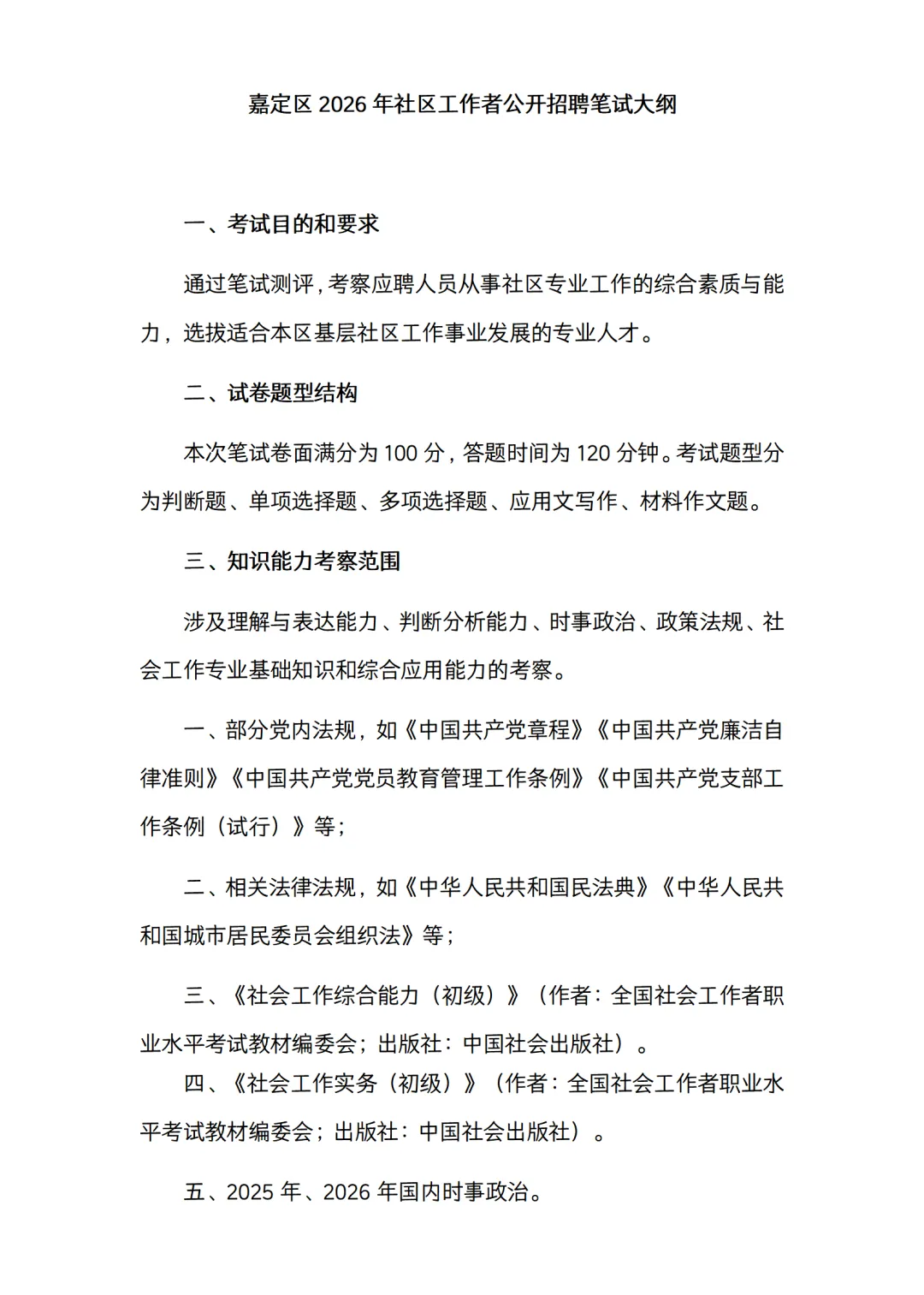 嘉定区 2026 年社区工作者公开招聘笔试大纲

一、考试目的和要求

通过笔试测评，考察应聘人员从事社区专业工作的综合素质与能力，选拔适合本区基层社区工作事业发展的专业人才。

二、试卷题型结构

本次笔试卷面满分为 100 分，答题时间为 120 分钟。考试题型分为判断题、单项选择题、多项选择题、应用文写作、材料作文题。

三、知识能力考察范围

涉及理解与表达能力、判断分析能力、时事政治、政策法规、社会工作专业基础知识和综合应用能力的考察。

一、部分党内法规，如《中国共产党章程》《中国共产党廉洁自律准则》《中国共产党党员教育管理工作条例》《中国共产党支部工作条例（试行）》等；

二、相关法律法规，如《中华人民共和国民法典》《中华人民共和国城市居民委员会组织法》等；

三、《社会工作综合能力（初级）》（作者：全国社会工作者职业水平考试教材编委会；出版社：中国社会出版社）。

四、《社会工作实务（初级）》（作者：全国社会工作者职业水平考试教材编委会；出版社：中国社会出版社）。

五、2025 年、2026 年国内时事政治。